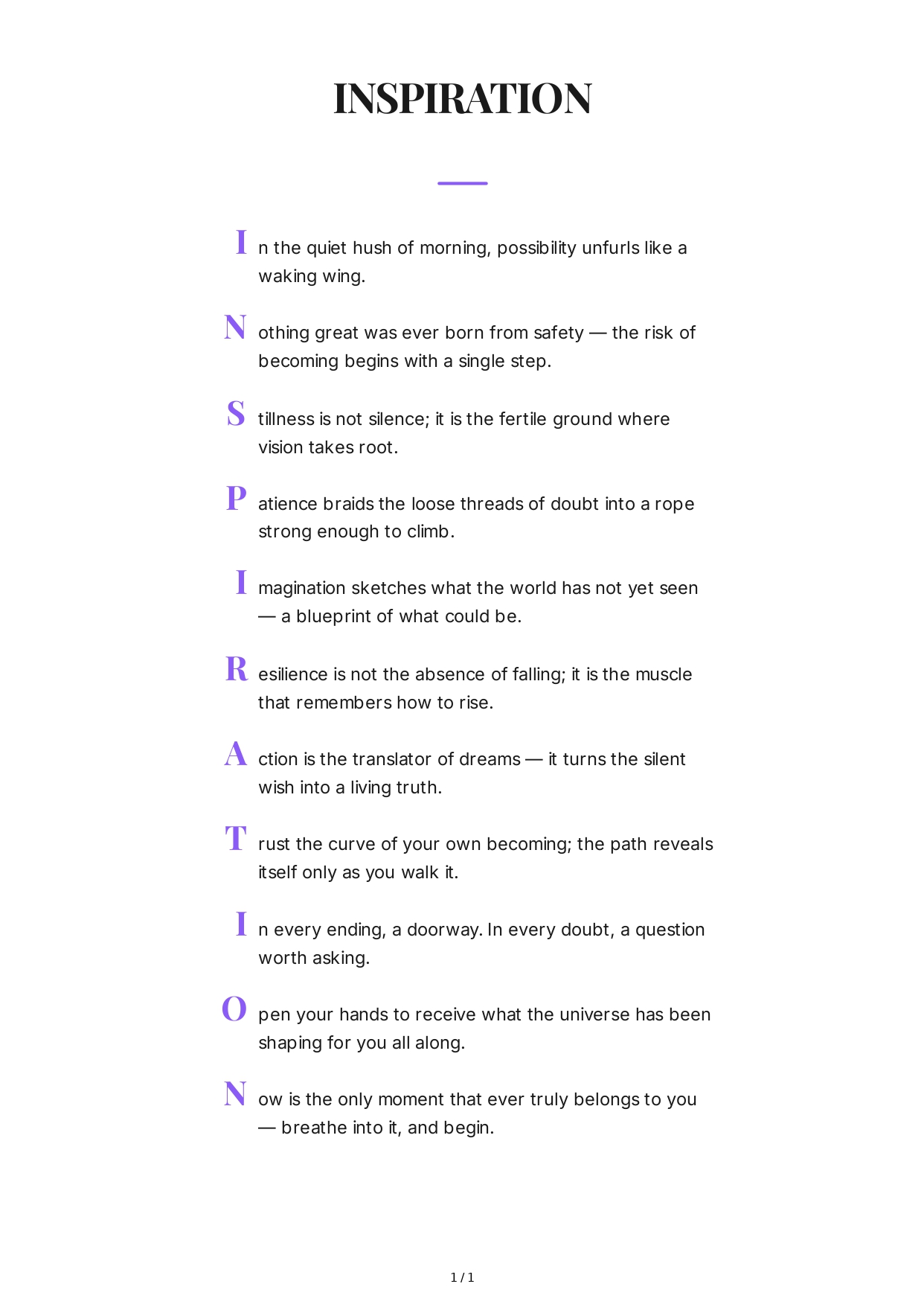 INSPIRATION

In the quiet hush of morning, possibility unfurls like a waking wing.

Nothing great was ever born from safety — the risk of becoming begins with a single step.

Stillness is not silence; it is the fertile ground where vision takes root.

Patience braids the loose threads of doubt into a rope strong enough to climb.

Imagination sketches what the world has not yet seen — a blueprint of what could be.

Resilience is not the absence of falling; it is the muscle that remembers how to rise.

Action is the translator of dreams — it turns the silent wish into a living truth.

Trust the curve of your own becoming; the path reveals itself only as you walk it.

In every ending, a doorway. In every doubt, a question worth asking.

Open your hands to receive what the universe has been shaping for you all along.

Now is the only moment that ever truly belongs to you — breathe into it, and begin.

1 / 1